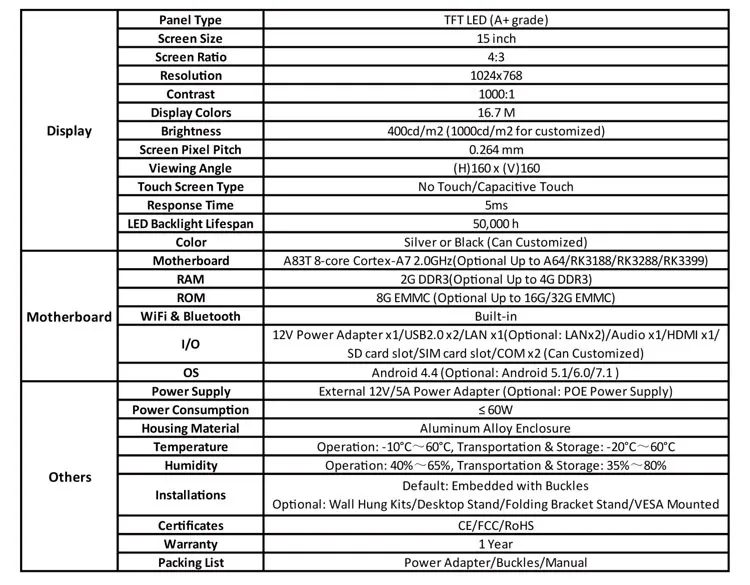 | | | |
|---|---|---|
| Display | Panel Type | TFT LED (A+ grade) |
| | Screen Size | 15 inch |
| | Screen Ratio | 4:3 |
| | Resolution | 1024x768 |
| | Contrast | 1000:1 |
| | Display Colors | 16.7 M |
| | Brightness | 400cd/m2 (1000cd/m2 for customized) |
| | Screen Pixel Pitch | 0.264 mm |
| | Viewing Angle | (H)160 x (V)160 |
| | Touch Screen Type | No Touch/Capacitive Touch |
| | Response Time | 5ms |
| | LED Backlight Lifespan | 50,000 h |
| | Color | Silver or Black (Can Customized) |
| Motherboard | Motherboard | A83T 8-core Cortex-A7 2.0GHz(Optional Up to A64/RK3188/RK3288/RK3399) |
| | RAM | 2G DDR3(Optional Up to 4G DDR3) |
| | ROM | 8G EMMC (Optional Up to 16G/32G EMMC) |
| | WiFi & Bluetooth | Built-in |
| | I/O | 12V Power Adapter x1/USB2.0 x2/LAN x1(Optional: LANx2)/Audio x1/HDMI x1/ SD card slot/SIM card slot/COM x2 (Can Customized) |
| | OS | Android 4.4 (Optional: Android 5.1/6.0/7.1 ) |
| Others | Power Supply | External 12V/5A Power Adapter (Optional: POE Power Supply) |
| | Power Consumption | ≤ 60W |
| | Housing Material | Aluminum Alloy Enclosure |
| | Temperature | Operation: -10°C～60°C, Transportation & Storage: -20°C～60°C |
| | Humidity | Operation: 40%～65%, Transportation & Storage: 35%～80% |
| | Installations | Default: Embedded with Buckles Optional: Wall Hung Kits/Desktop Stand/Folding Bracket Stand/VESA Mounted |
| | Certificates | CE/FCC/RoHS |
| | Warranty | 1 Year |
| | Packing List | Power Adapter/Buckles/Manual |